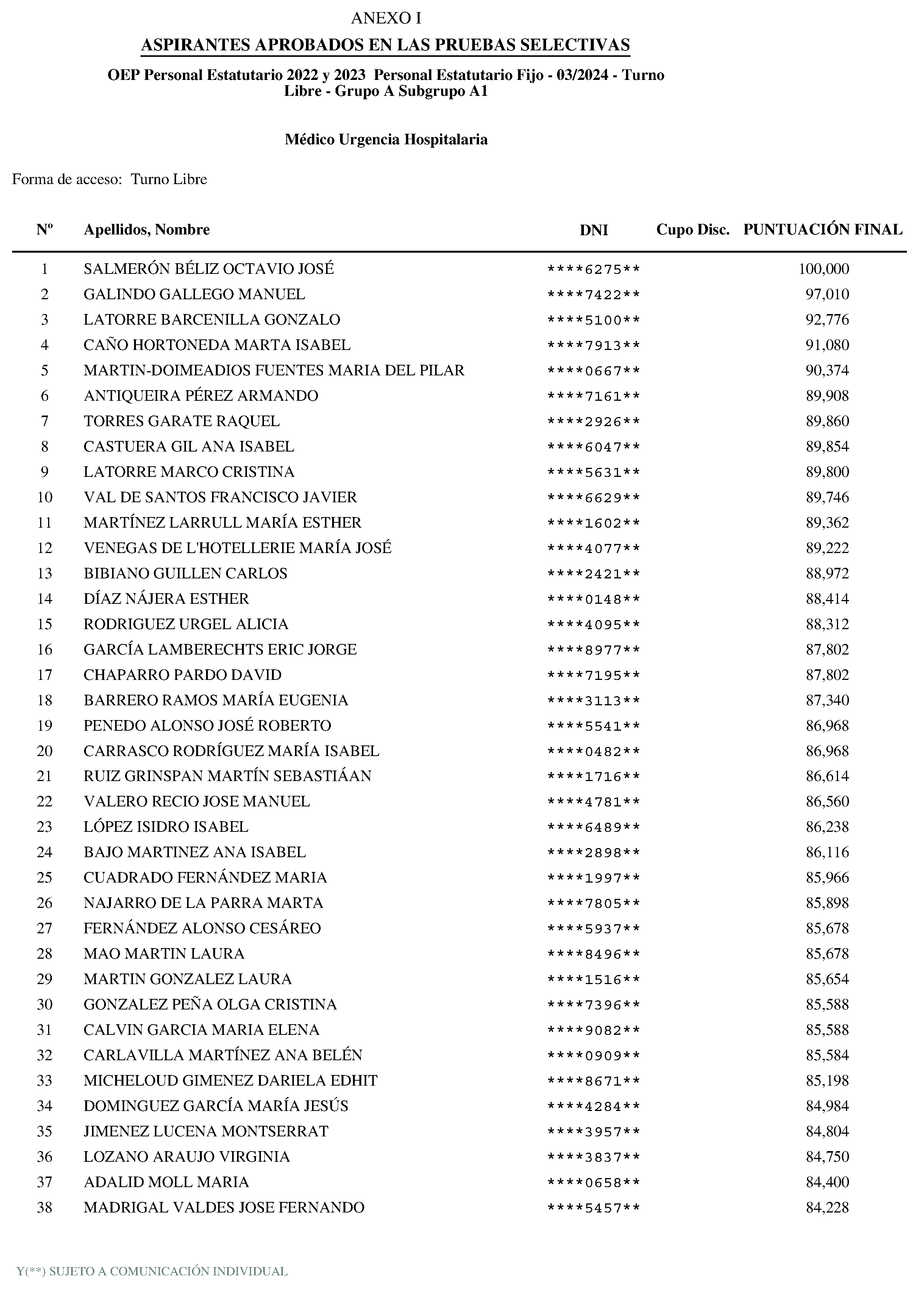 ANEXO I

ASPIRANTES APROBADOS EN LAS PRUEBAS SELECTIVAS

OEP Personal Estatutario 2022 y 2023 Personal Estatutario Fijo - 03/2024 - Turno Libre - Grupo A Subgrupo A1

Médico Urgencia Hospitalaria

Forma de acceso: Turno Libre

| Nº | Apellidos, Nombre | DNI | Cupo Disc. | PUNTUACIÓN FINAL |
|---|---|---|---|---|
| 1 | SALMERÓN BÉLIZ OCTAVIO JOSÉ | \*\*\*\*6275\*\* | | 100,000 |
| 2 | GALINDO GALLEGO MANUEL | \*\*\*\*7422\*\* | | 97,010 |
| 3 | LATORRE BARCENILLA GONZALO | \*\*\*\*5100\*\* | | 92,776 |
| 4 | CAÑO HORTONEDA MARTA ISABEL | \*\*\*\*7913\*\* | | 91,080 |
| 5 | MARTIN-DOIMEADIOS FUENTES MARIA DEL PILAR | \*\*\*\*0667\*\* | | 90,374 |
| 6 | ANTIQUEIRA PÉREZ ARMANDO | \*\*\*\*7161\*\* | | 89,908 |
| 7 | TORRES GARATE RAQUEL | \*\*\*\*2926\*\* | | 89,860 |
| 8 | CASTUERA GIL ANA ISABEL | \*\*\*\*6047\*\* | | 89,854 |
| 9 | LATORRE MARCO CRISTINA | \*\*\*\*5631\*\* | | 89,800 |
| 10 | VAL DE SANTOS FRANCISCO JAVIER | \*\*\*\*6629\*\* | | 89,746 |
| 11 | MARTÍNEZ LARRULL MARÍA ESTHER | \*\*\*\*1602\*\* | | 89,362 |
| 12 | VENEGAS DE L'HOTELLERIE MARÍA JOSÉ | \*\*\*\*4077\*\* | | 89,222 |
| 13 | BIBIANO GUILLEN CARLOS | \*\*\*\*2421\*\* | | 88,972 |
| 14 | DÍAZ NÁJERA ESTHER | \*\*\*\*0148\*\* | | 88,414 |
| 15 | RODRIGUEZ URGEL ALICIA | \*\*\*\*4095\*\* | | 88,312 |
| 16 | GARCÍA LAMBERECHTS ERIC JORGE | \*\*\*\*8977\*\* | | 87,802 |
| 17 | CHAPARRO PARDO DAVID | \*\*\*\*7195\*\* | | 87,802 |
| 18 | BARRERO RAMOS MARÍA EUGENIA | \*\*\*\*3113\*\* | | 87,340 |
| 19 | PENEDO ALONSO JOSÉ ROBERTO | \*\*\*\*5541\*\* | | 86,968 |
| 20 | CARRASCO RODRÍGUEZ MARÍA ISABEL | \*\*\*\*0482\*\* | | 86,968 |
| 21 | RUIZ GRINSPAN MARTÍN SEBASTIÁAN | \*\*\*\*1716\*\* | | 86,614 |
| 22 | VALERO RECIO JOSE MANUEL | \*\*\*\*4781\*\* | | 86,560 |
| 23 | LÓPEZ ISIDRO ISABEL | \*\*\*\*6489\*\* | | 86,238 |
| 24 | BAJO MARTINEZ ANA ISABEL | \*\*\*\*2898\*\* | | 86,116 |
| 25 | CUADRADO FERNÁNDEZ MARIA | \*\*\*\*1997\*\* | | 85,966 |
| 26 | NAJARRO DE LA PARRA MARTA | \*\*\*\*7805\*\* | | 85,898 |
| 27 | FERNÁNDEZ ALONSO CESÁREO | \*\*\*\*5937\*\* | | 85,678 |
| 28 | MAO MARTIN LAURA | \*\*\*\*8496\*\* | | 85,678 |
| 29 | MARTIN GONZALEZ LAURA | \*\*\*\*1516\*\* | | 85,654 |
| 30 | GONZALEZ PEÑA OLGA CRISTINA | \*\*\*\*7396\*\* | | 85,588 |
| 31 | CALVIN GARCIA MARIA ELENA | \*\*\*\*9082\*\* | | 85,588 |
| 32 | CARLAVILLA MARTÍNEZ ANA BELÉN | \*\*\*\*0909\*\* | | 85,584 |
| 33 | MICHELOUD GIMENEZ DARIELA EDHIT | \*\*\*\*8671\*\* | | 85,198 |
| 34 | DOMINGUEZ GARCÍA MARÍA JESÚS | \*\*\*\*4284\*\* | | 84,984 |
| 35 | JIMENEZ LUCENA MONTSERRAT | \*\*\*\*3957\*\* | | 84,804 |
| 36 | LOZANO ARAUJO VIRGINIA | \*\*\*\*3837\*\* | | 84,750 |
| 37 | ADALID MOLL MARIA | \*\*\*\*0658\*\* | | 84,400 |
| 38 | MADRIGAL VALDES JOSE FERNANDO | \*\*\*\*5457\*\* | | 84,228 |

Y(\*\*) SUJETO A COMUNICACIÓN INDIVIDUAL